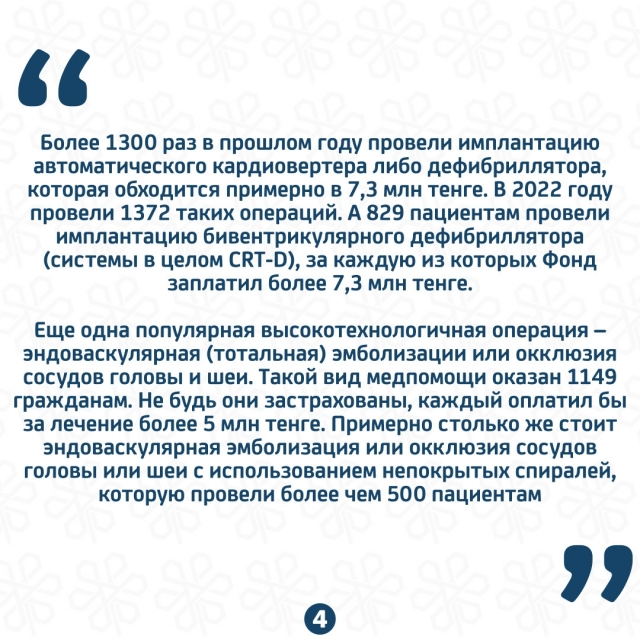 “

Более 1300 раз в прошлом году провели имплантацию автоматического кардиовертера либо дефибриллятора, которая обходится примерно в 7,3 млн тенге. В 2022 году провели 1372 таких операций. А 829 пациентам провели имплантацию бивентрикулярного дефибриллятора (системы в целом CRT-D), за каждую из которых Фонд заплатил более 7,3 млн тенге.

Еще одна популярная высокотехнологичная операция – эндоваскулярная (тотальная) эмболизации или окклюзия сосудов головы и шеи. Такой вид медпомощи оказан 1149 гражданам. Не будь они застрахованы, каждый оплатил бы за лечение более 5 млн тенге. Примерно столько же стоит эндоваскулярная эмболизация или окклюзия сосудов головы или шеи с использованием непокрытых спиралей, которую провели более чем 500 пациентам

”

4